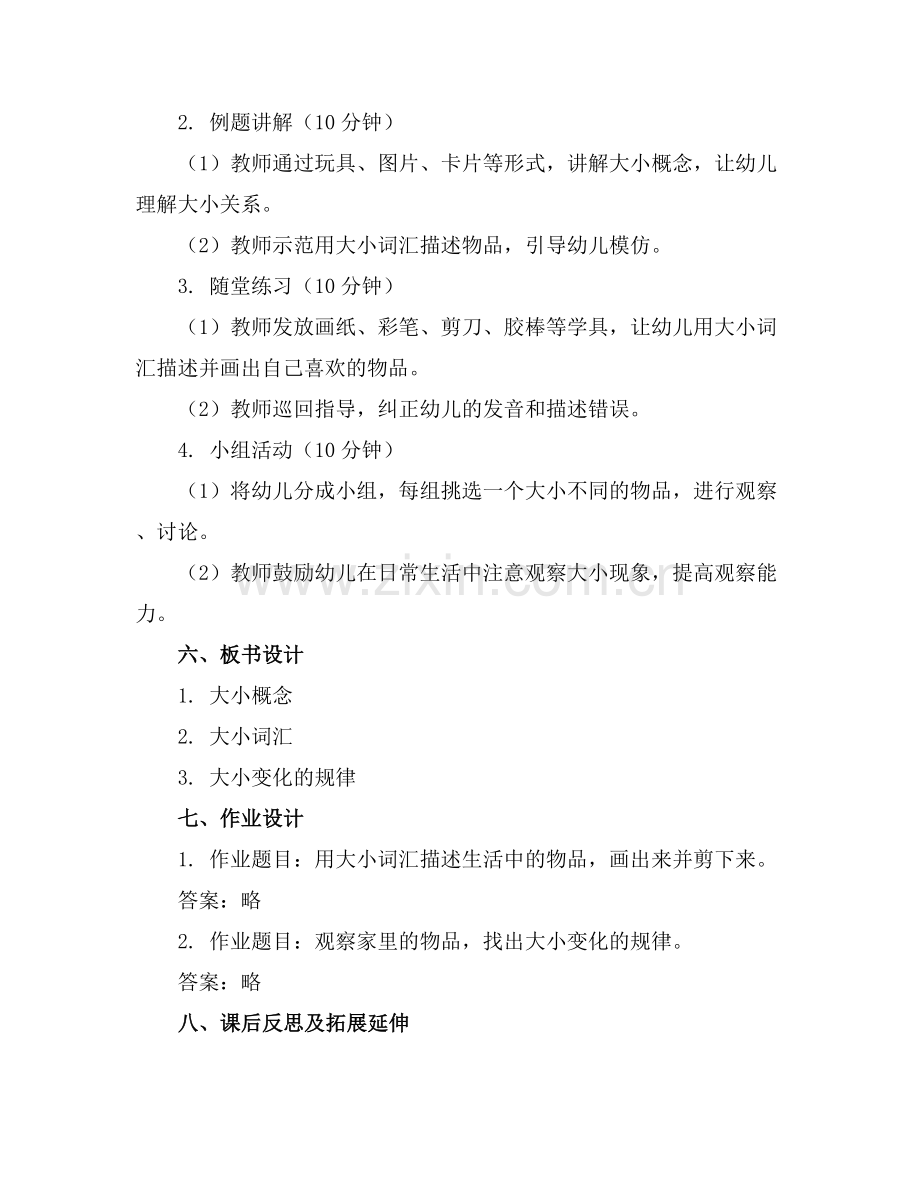 2.例题讲解（10分钟）

（1）教师通过玩具、图片、卡片等形式，讲解大小概念，让幼儿理解大小关系。

（2）教师示范用大小词汇描述物品，引导幼儿模仿。

3.随堂练习（10分钟）

（1）教师发放画纸、彩笔、剪刀、胶棒等学具，让幼儿用大小词汇描述并画出自己喜欢的物品。

（2）教师巡回指导，纠正幼儿的发音和描述错误。

4.小组活动（10分钟）

（1）将幼儿分成小组，每组挑选一个大小不同的物品，进行观察、讨论。

（2）教师鼓励幼儿在日常生活中注意观察大小现象，提高观察能力。

六、板书设计

1.大小概念

2.大小词汇

3.大小变化的规律

七、作业设计

1.作业题目：用大小词汇描述生活中的物品，画出来并剪下来。

答案：略

2.作业题目：观察家里的物品，找出大小变化的规律。

答案：略

八、课后反思及拓展延伸

www.zixin.com.cn